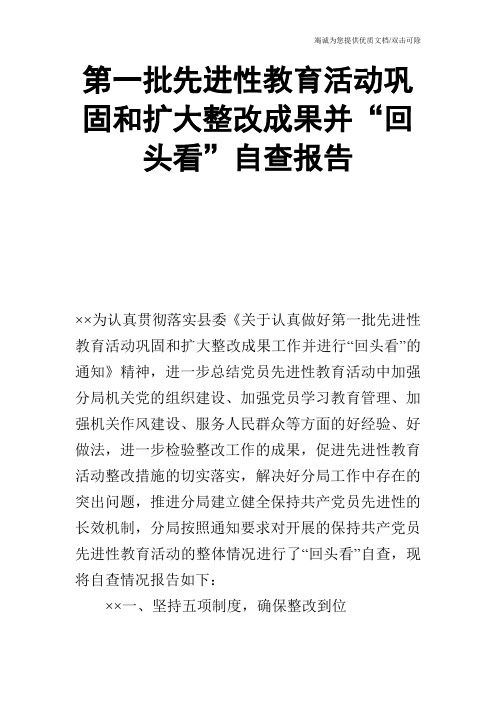 竭诚为您提供优质文档/双击可除

第一批先进性教育活动巩固和扩大整改成果并“回头看”自查报告

××为认真贯彻落实县委《关于认真做好第一批先进性教育活动巩固和扩大整改成果工作并进行“回头看”的通知》精神，进一步总结党员先进性教育活动中加强分局机关党的组织建设、加强党员学习教育管理、加强机关作风建设、服务人民群众等方面的好经验、好做法，进一步检验整改工作的成果，促进先进性教育活动整改措施的切实落实，解决好分局工作中存在的突出问题，推进分局建立健全保持共产党员先进性的长效机制，分局按照通知要求对开展的保持共产党员先进性教育活动的整体情况进行了“回头看”自查，现将自查情况报告如下：

××一、坚持五项制度，确保整改到位